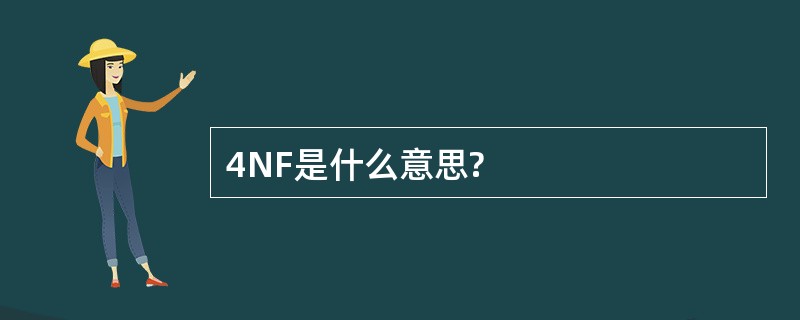 4NF是什么意思?